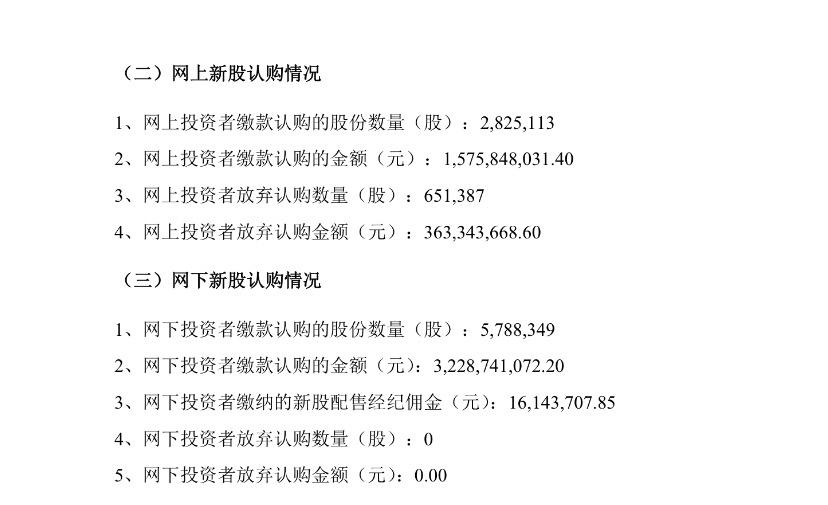 （二）网上新股认购情况

1、网上投资者缴款认购的股份数量（股）：2,825,113

2、网上投资者缴款认购的金额（元）：1,575,848,031.40

3、网上投资者放弃认购数量（股）：651,387

4、网上投资者放弃认购金额（元）：363,343,668.60

（三）网下新股认购情况

1、网下投资者缴款认购的股份数量（股）：5,788,349

2、网下投资者缴款认购的金额（元）：3,228,741,072.20

3、网下投资者缴纳的新股配售经纪佣金（元）：16,143,707.85

4、网下投资者放弃认购数量（股）：0

5、网下投资者放弃认购金额（元）：0.00